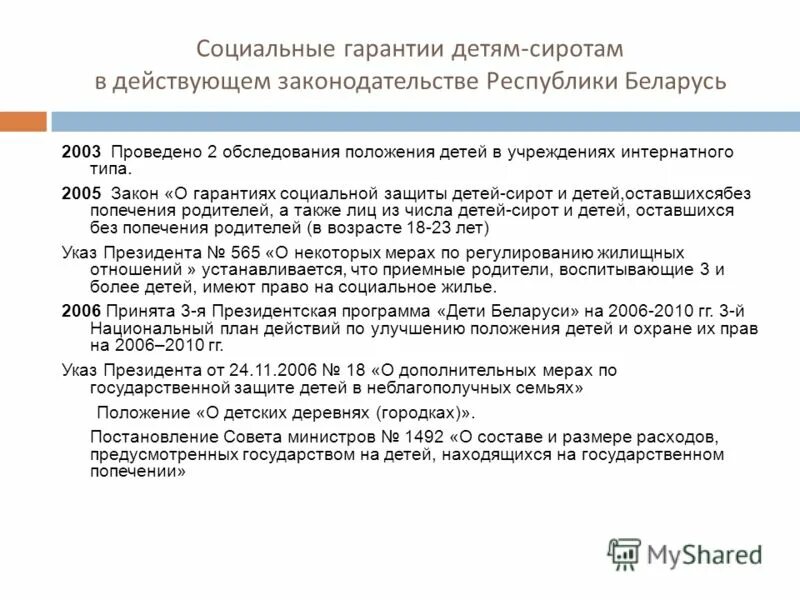 Социальные гарантии детям-сиротам в действующем законодательстве Республики Беларусь

2003 Проведено 2 обследования положения детей в учреждениях интернатного типа.

2005 Закон «О гарантиях социальной защиты детей-сирот и детей,оставшихсябез попечения родителей, а также лиц из числа детей-сирот и детей, оставшихся без попечения родителей (в возрасте 18-23 лет)

Указ Президента № 565 «О некоторых мерах по регулированию жилищных отношений » устанавливается, что приемные родители, воспитывающие 3 и более детей, имеют право на социальное жилье.

2006 Принята 3-я Президентская программа «Дети Беларуси» на 2006-2010 гг. 3-й Национальный план действий по улучшению положения детей и охране их прав на 2006–2010 гг.

Указ Президента от 24.11.2006 № 18 «О дополнительных мерах по государственной защите детей в неблагополучных семьях»

Положение «О детских деревнях (городках)».

Постановление Совета министров № 1492 «О составе и размере расходов, предусмотренных государством на детей, находящихся на государственном попечении»

MyShared